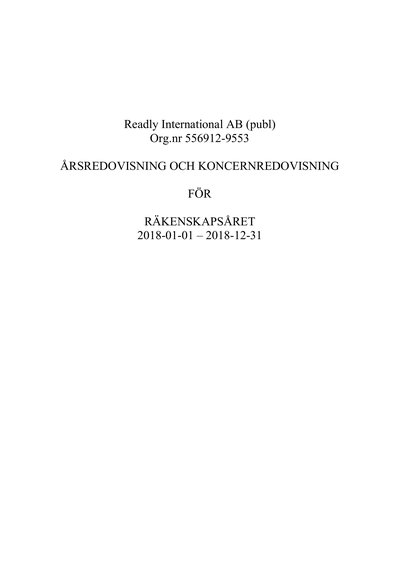 Readly International AB (publ)
Org.nr 556912-9553

ÅRSREDOVISNING OCH KONCERNREDOVISNING

FÖR

RÄKENSKAPSÅRET
2018-01-01 – 2018-12-31